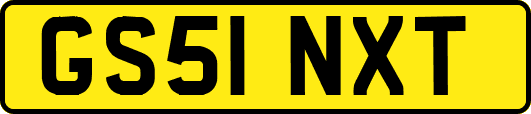 GS51 NXT